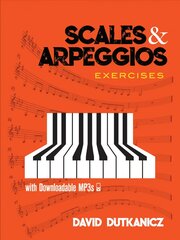 SCALES & ARPEGGIOS

EXERCISES

with Downloadable MP3s

DAVID DUTKANICZ